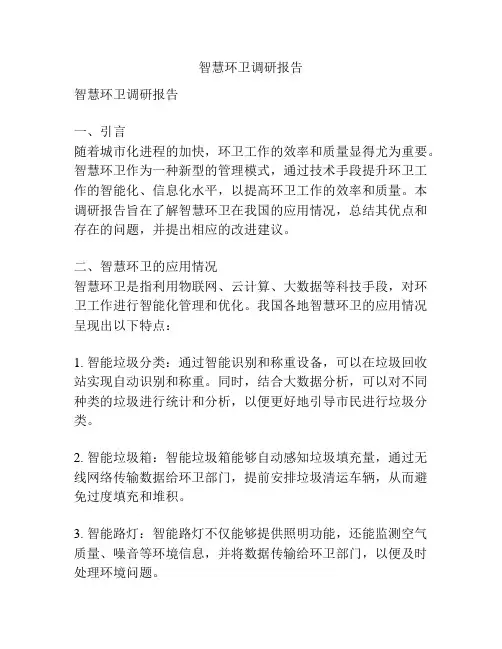 智慧环卫调研报告

智慧环卫调研报告

一、引言
随着城市化进程的加快，环卫工作的效率和质量显得尤为重要。智慧环卫作为一种新型的管理模式，通过技术手段提升环卫工作的智能化、信息化水平，以提高环卫工作的效率和质量。本调研报告旨在了解智慧环卫在我国的应用情况，总结其优点和存在的问题，并提出相应的改进建议。

二、智慧环卫的应用情况
智慧环卫是指利用物联网、云计算、大数据等科技手段，对环卫工作进行智能化管理和优化。我国各地智慧环卫的应用情况呈现出以下特点：

1. 智能垃圾分类：通过智能识别和称重设备，可以在垃圾回收站实现自动识别和称重。同时，结合大数据分析，可以对不同种类的垃圾进行统计和分析，以便更好地引导市民进行垃圾分类。

2. 智能垃圾箱：智能垃圾箱能够自动感知垃圾填充量，通过无线网络传输数据给环卫部门，提前安排垃圾清运车辆，从而避免过度填充和堆积。

3. 智能路灯：智能路灯不仅能够提供照明功能，还能监测空气质量、噪音等环境信息，并将数据传输给环卫部门，以便及时处理环境问题。